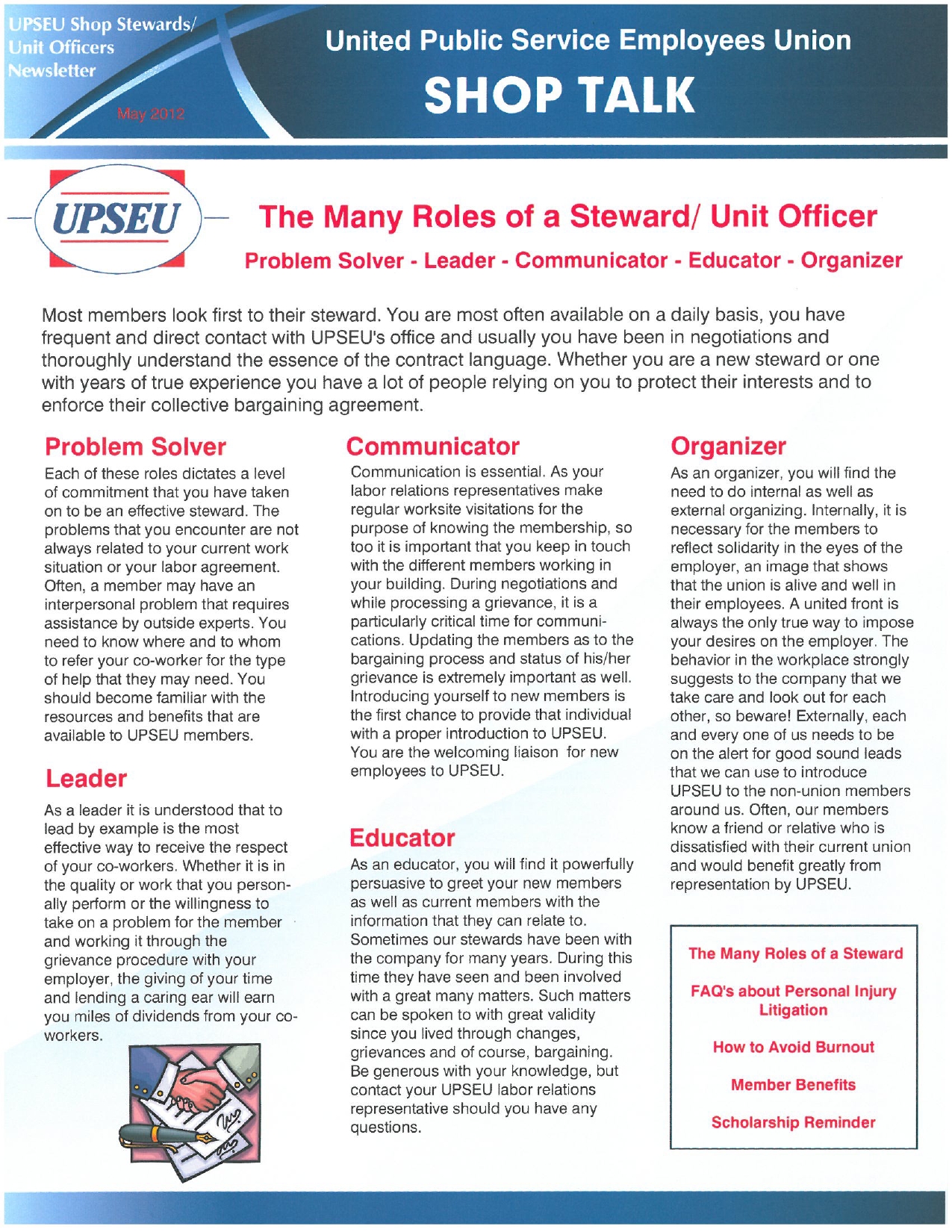 UPSEU Shop Stewards/ Unit Officers Newsletter

May 2012

United Public Service Employees Union

SHOP TALK

UPSEU

The Many Roles of a Steward/ Unit Officer

Problem Solver - Leader - Communicator - Educator - Organizer

Most members look first to their steward. You are most often available on a daily basis, you have frequent and direct contact with UPSEU's office and usually you have been in negotiations and thoroughly understand the essence of the contract language. Whether you are a new steward or one with years of true experience you have a lot of people relying on you to protect their interests and to enforce their collective bargaining agreement.

Problem Solver

Each of these roles dictates a level of commitment that you have taken on to be an effective steward. The problems that you encounter are not always related to your current work situation or your labor agreement. Often, a member may have an interpersonal problem that requires assistance by outside experts. You need to know where and to whom to refer your co-worker for the type of help that they may need. You should become familiar with the resources and benefits that are available to UPSEU members.

Leader

As a leader it is understood that to lead by example is the most effective way to receive the respect of your co-workers. Whether it is in the quality or work that you personally perform or the willingness to take on a problem for the member and working it through the grievance procedure with your employer, the giving of your time and lending a caring ear will earn you miles of dividends from your co-workers.

Communicator

Communication is essential. As your labor relations representatives make regular worksite visitations for the purpose of knowing the membership, so too it is important that you keep in touch with the different members working in your building. During negotiations and while processing a grievance, it is a particularly critical time for communications. Updating the members as to the bargaining process and status of his/her grievance is extremely important as well. Introducing yourself to new members is the first chance to provide that individual with a proper introduction to UPSEU. You are the welcoming liaison for new employees to UPSEU.

Educator

As an educator, you will find it powerfully persuasive to greet your new members as well as current members with the information that they can relate to. Sometimes our stewards have been with the company for many years. During this time they have seen and been involved with a great many matters. Such matters can be spoken to with great validity since you lived through changes, grievances and of course, bargaining. Be generous with your knowledge, but contact your UPSEU labor relations representative should you have any questions.

Organizer

As an organizer, you will find the need to do internal as well as external organizing. Internally, it is necessary for the members to reflect solidarity in the eyes of the employer, an image that shows that the union is alive and well in their employees. A united front is always the only true way to impose your desires on the employer. The behavior in the workplace strongly suggests to the company that we take care and look out for each other, so beware! Externally, each and every one of us needs to be on the alert for good sound leads that we can use to introduce UPSEU to the non-union members around us. Often, our members know a friend or relative who is dissatisfied with their current union and would benefit greatly from representation by UPSEU.

The Many Roles of a Steward

FAQ's about Personal Injury Litigation

How to Avoid Burnout

Member Benefits

Scholarship Reminder